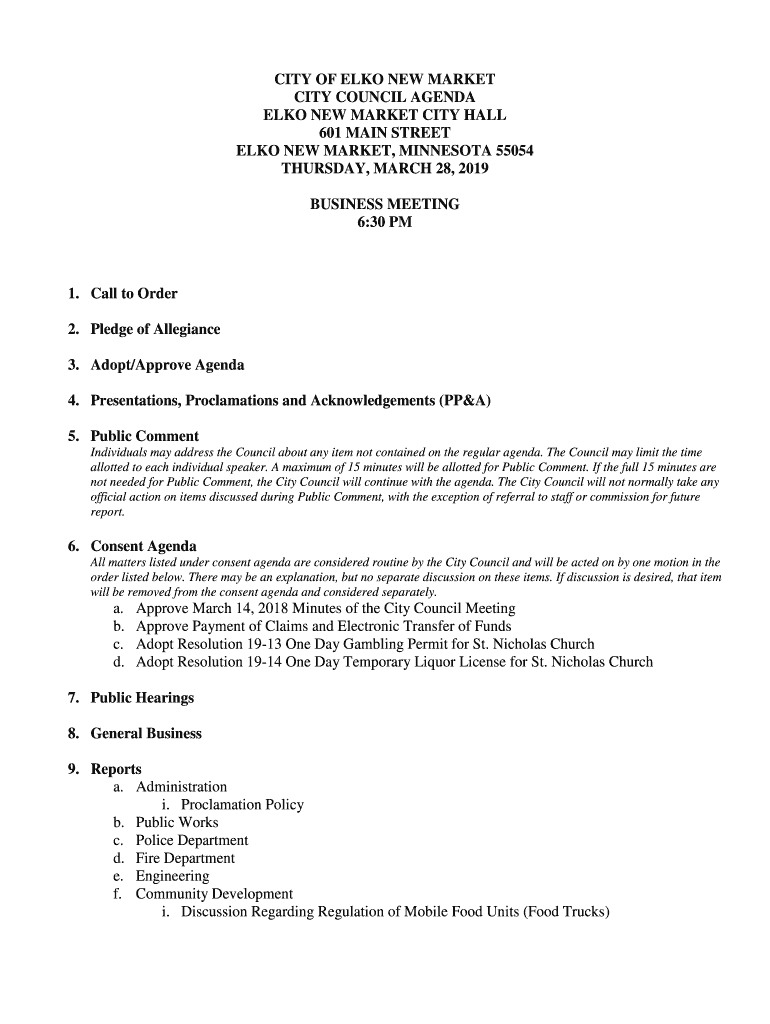 CITY OF ELKO NEW MARKET
CITY COUNCIL AGENDA
ELKO NEW MARKET CITY HALL
601 MAIN STREET
ELKO NEW MARKET, MINNESOTA 55054
THURSDAY, MARCH 28, 2019

BUSINESS MEETING
6:30 PM

1. Call to Order

2. Pledge of Allegiance

3. Adopt/Approve Agenda

4. Presentations, Proclamations and Acknowledgements (PP&A)

5. Public Comment
Individuals may address the Council about any item not contained on the regular agenda. The Council may limit the time allotted to each individual speaker. A maximum of 15 minutes will be allotted for Public Comment. If the full 15 minutes are not needed for Public Comment, the City Council will continue with the agenda. The City Council will not normally take any official action on items discussed during Public Comment, with the exception of referral to staff or commission for future report.

6. Consent Agenda
All matters listed under consent agenda are considered routine by the City Council and will be acted on by one motion in the order listed below. There may be an explanation, but no separate discussion on these items. If discussion is desired, that item will be removed from the consent agenda and considered separately.
a. Approve March 14, 2018 Minutes of the City Council Meeting
b. Approve Payment of Claims and Electronic Transfer of Funds
c. Adopt Resolution 19-13 One Day Gambling Permit for St. Nicholas Church
d. Adopt Resolution 19-14 One Day Temporary Liquor License for St. Nicholas Church

7. Public Hearings

8. General Business

9. Reports
a. Administration
i. Proclamation Policy
b. Public Works
c. Police Department
d. Fire Department
e. Engineering
f. Community Development
i. Discussion Regarding Regulation of Mobile Food Units (Food Trucks)